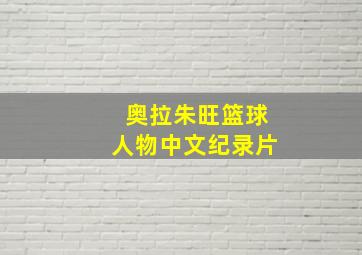 奥拉朱旺篮球
人物中文纪录片